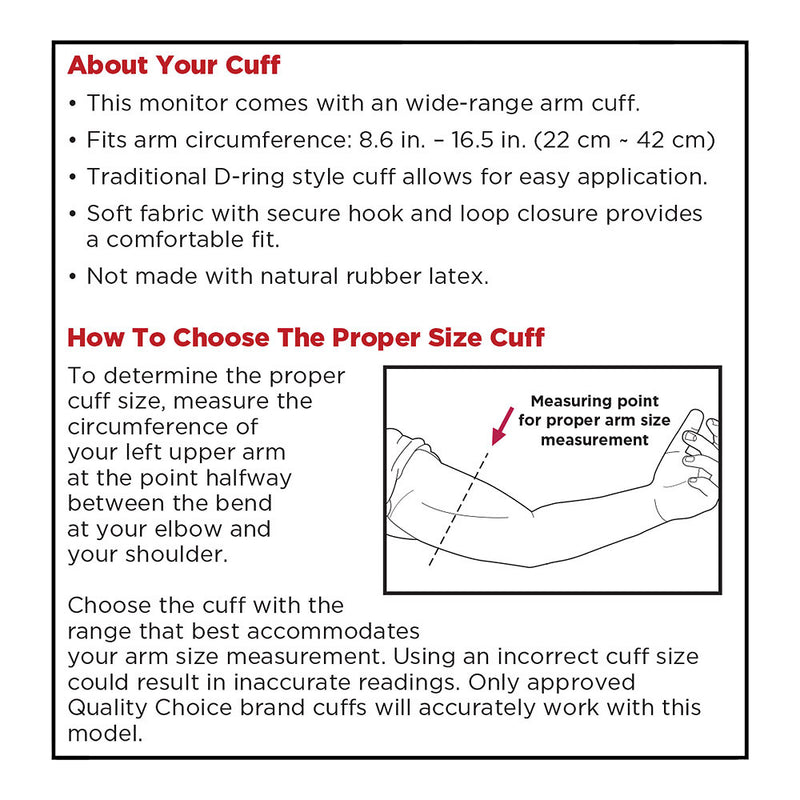 About Your Cuff

• This monitor comes with an wide-range arm cuff.

• Fits arm circumference: 8.6 in. – 16.5 in. (22 cm ~ 42 cm)

• Traditional D-ring style cuff allows for easy application.

• Soft fabric with secure hook and loop closure provides a comfortable fit.

• Not made with natural rubber latex.

How To Choose The Proper Size Cuff

To determine the proper cuff size, measure the circumference of your left upper arm at the point halfway between the bend at your elbow and your shoulder.

Measuring point for proper arm size measurement

Choose the cuff with the range that best accommodates your arm size measurement. Using an incorrect cuff size could result in inaccurate readings. Only approved Quality Choice brand cuffs will accurately work with this model.